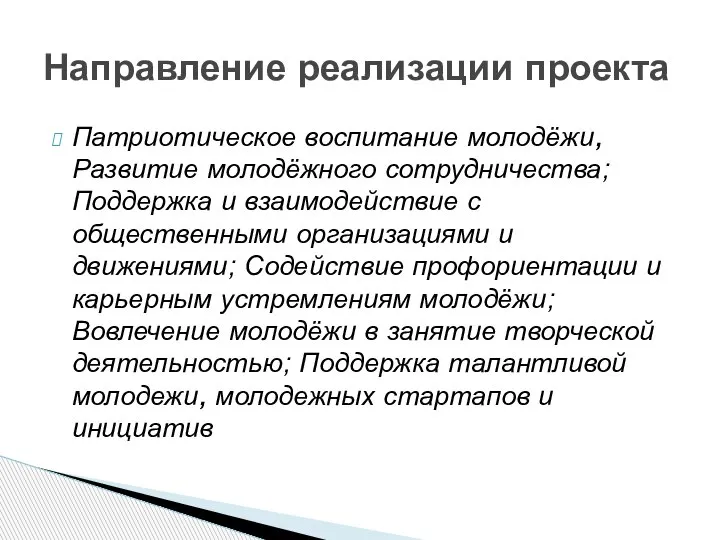 Направление реализации проекта

Патриотическое воспитание молодёжи, Развитие молодёжного сотрудничества; Поддержка и взаимодействие с общественными организациями и движениями; Содействие профориентации и карьерным устремлениям молодёжи; Вовлечение молодёжи в занятие творческой деятельностью; Поддержка талантливой молодежи, молодежных стартапов и инициатив